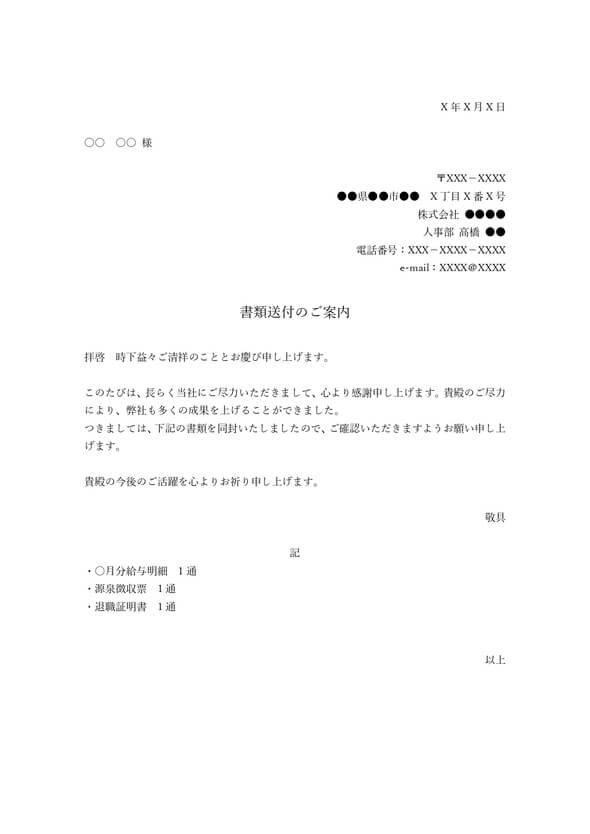 X年X月X日

○○　○○ 様

〒XXX－XXXX
●●県●●市●●　X丁目X番X号
株式会社 ●●●●
人事部 高橋 ●●
電話番号：XXX－XXXX－XXXX
e-mail：XXXX@XXXX

書類送付のご案内

拝啓　時下益々ご清祥のこととお慶び申し上げます。

このたびは、長らく当社にご尽力いただきまして、心より感謝申し上げます。貴殿のご尽力により、弊社も多くの成果を上げることができました。
つきましては、下記の書類を同封いたしましたので、ご確認いただきますようお願い申し上げます。

貴殿の今後のご活躍を心よりお祈り申し上げます。

敬具

記
・○月分給与明細　1通
・源泉徴収票　1通
・退職証明書　1通

以上